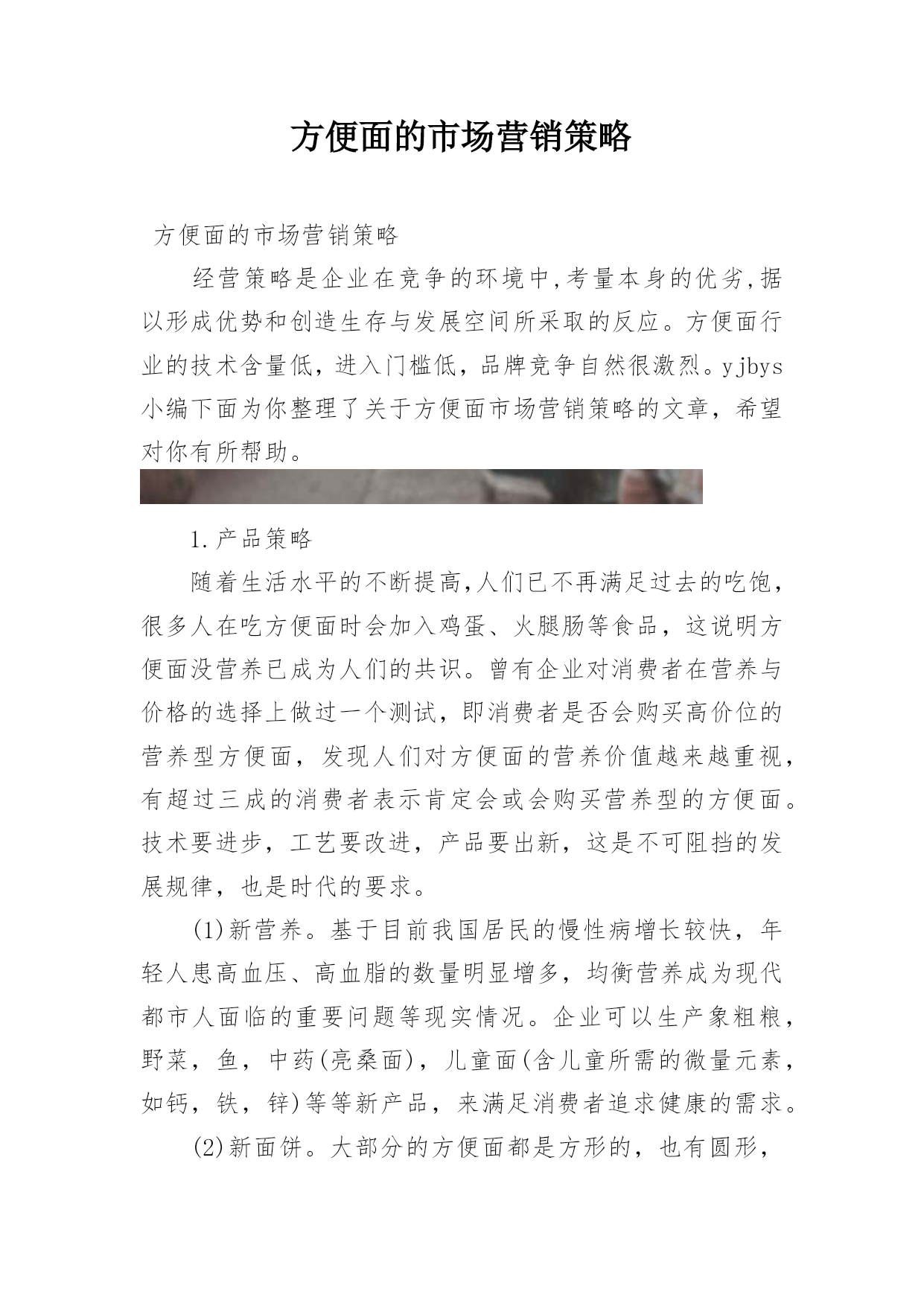 方便面的市场营销策略

方便面的市场营销策略

经营策略是企业在竞争的环境中,考量本身的优劣,据以形成优势和创造生存与发展空间所采取的反应。方便面行业的技术含量低，进入门槛低，品牌竞争自然很激烈。yjbys小编下面为你整理了关于方便面市场营销策略的文章，希望对你有所帮助。

1.产品策略

随着生活水平的不断提高,人们已不再满足过去的吃饱，很多人在吃方便面时会加入鸡蛋、火腿肠等食品，这说明方便面没营养已成为人们的共识。曾有企业对消费者在营养与价格的选择上做过一个测试，即消费者是否会购买高价位的营养型方便面，发现人们对方便面的营养价值越来越重视，有超过三成的消费者表示肯定会或会购买营养型的方便面。技术要进步，工艺要改进，产品要出新，这是不可阻挡的发展规律，也是时代的要求。

(1)新营养。基于目前我国居民的慢性病增长较快，年轻人患高血压、高血脂的数量明显增多，均衡营养成为现代都市人面临的重要问题等现实情况。企业可以生产象粗粮，野菜，鱼，中药(亮桑面)，儿童面(含儿童所需的微量元素，如钙，铁，锌)等等新产品，来满足消费者追求健康的需求。

(2)新面饼。大部分的方便面都是方形的，也有圆形，